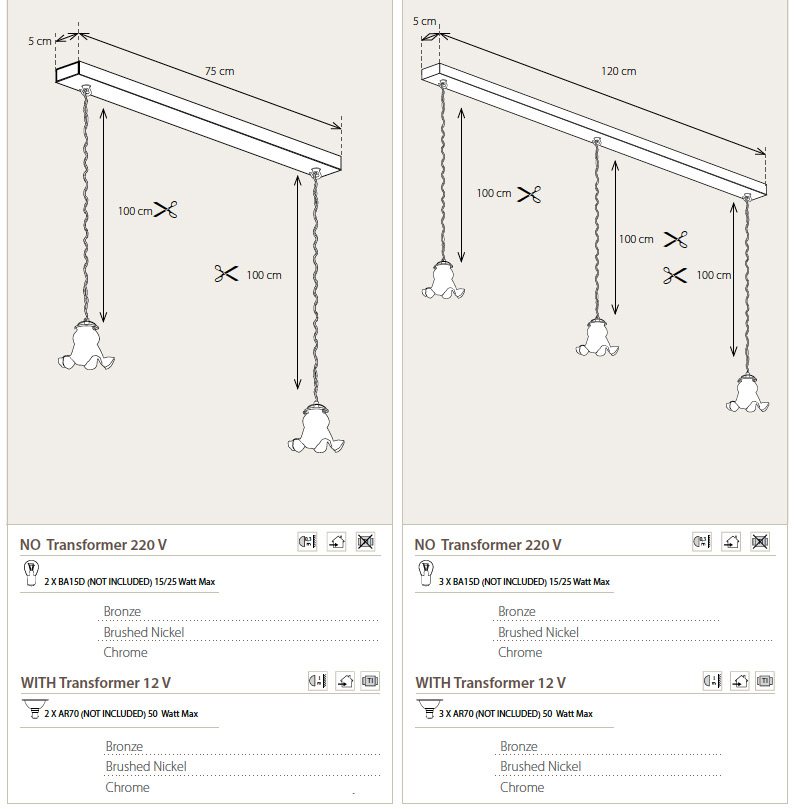 5 cm

75 cm

100 cm

100 cm

NO Transformer 220 V

2 X BA15D (NOT INCLUDED) 15/25 Watt Max

Bronze

Brushed Nickel

Chrome

WITH Transformer 12 V

2 X AR70 (NOT INCLUDED) 50 Watt Max

Bronze

Brushed Nickel

Chrome

5 cm

120 cm

100 cm

100 cm

100 cm

NO Transformer 220 V

3 X BA15D (NOT INCLUDED) 15/25 Watt Max

Bronze

Brushed Nickel

Chrome

WITH Transformer 12 V

3 X AR70 (NOT INCLUDED) 50 Watt Max

Bronze

Brushed Nickel

Chrome